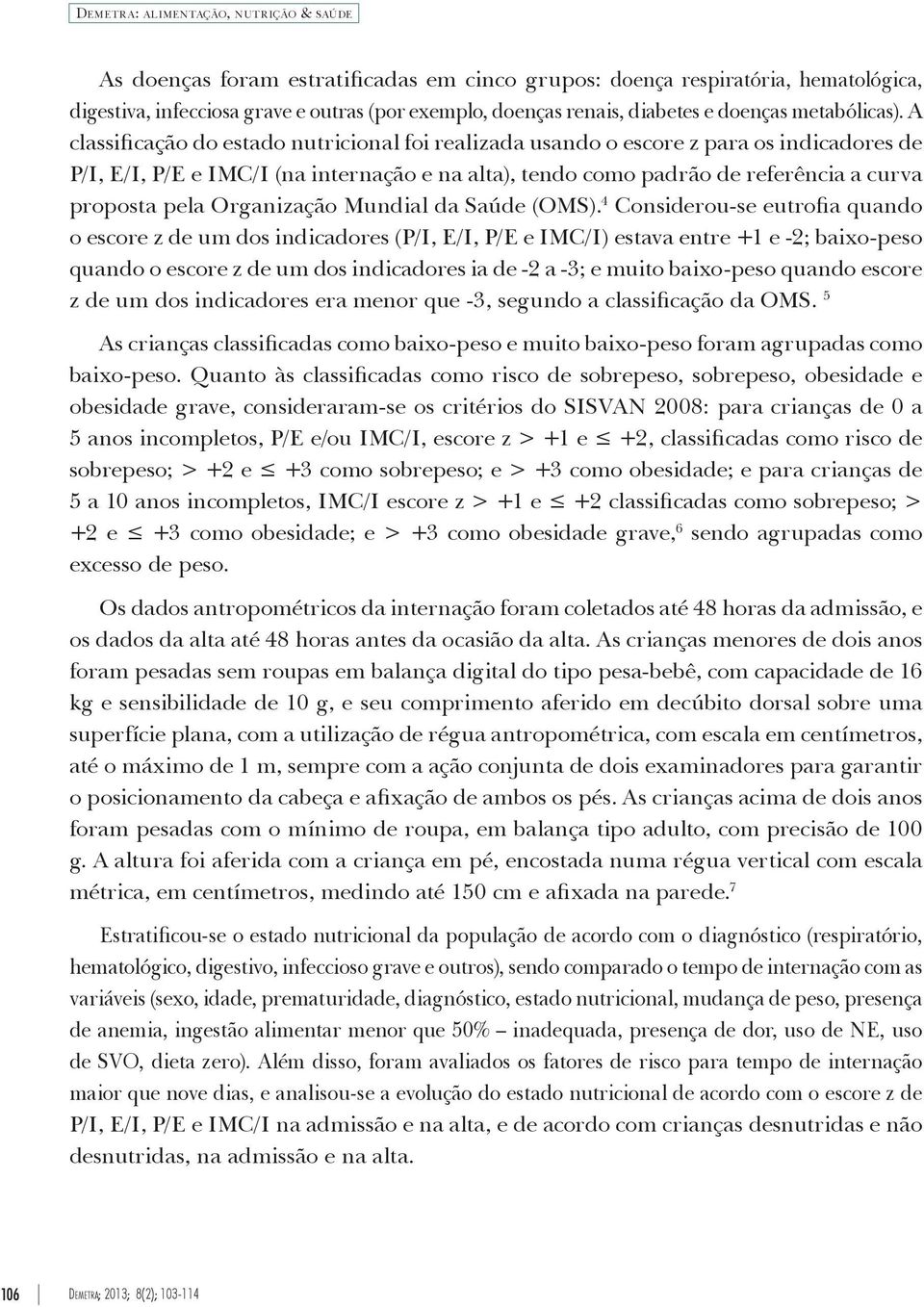 Demetra: alimentação, nutrição & saúde

As doenças foram estratificadas em cinco grupos: doença respiratória, hematológica, digestiva, infecciosa grave e outras (por exemplo, doenças renais, diabetes e doenças metabólicas). A classificação do estado nutricional foi realizada usando o escore z para os indicadores de P/I, E/I, P/E e IMC/I (na internação e na alta), tendo como padrão de referência a curva proposta pela Organização Mundial da Saúde (OMS).$^4$ Considerou-se eutrofia quando o escore z de um dos indicadores (P/I, E/I, P/E e IMC/I) estava entre +1 e -2; baixo-peso quando o escore z de um dos indicadores ia de -2 a -3; e muito baixo-peso quando escore z de um dos indicadores era menor que -3, segundo a classificação da OMS. $^5$

As crianças classificadas como baixo-peso e muito baixo-peso foram agrupadas como baixo-peso. Quanto às classificadas como risco de sobrepeso, sobrepeso, obesidade e obesidade grave, consideraram-se os critérios do SISVAN 2008: para crianças de 0 a 5 anos incompletos, P/E e/ou IMC/I, escore z > +1 e $\leq$ +2, classificadas como risco de sobrepeso; > +2 e $\leq$ +3 como sobrepeso; e > +3 como obesidade; e para crianças de 5 a 10 anos incompletos, IMC/I escore z > +1 e $\leq$ +2 classificadas como sobrepeso; > +2 e $\leq$ +3 como obesidade; e > +3 como obesidade grave,$^6$ sendo agrupadas como excesso de peso.

Os dados antropométricos da internação foram coletados até 48 horas da admissão, e os dados da alta até 48 horas antes da ocasião da alta. As crianças menores de dois anos foram pesadas sem roupas em balança digital do tipo pesa-bebê, com capacidade de 16 kg e sensibilidade de 10 g, e seu comprimento aferido em decúbito dorsal sobre uma superfície plana, com a utilização de régua antropométrica, com escala em centímetros, até o máximo de 1 m, sempre com a ação conjunta de dois examinadores para garantir o posicionamento da cabeça e afixação de ambos os pés. As crianças acima de dois anos foram pesadas com o mínimo de roupa, em balança tipo adulto, com precisão de 100 g. A altura foi aferida com a criança em pé, encostada numa régua vertical com escala métrica, em centímetros, medindo até 150 cm e afixada na parede.$^7$

Estratificou-se o estado nutricional da população de acordo com o diagnóstico (respiratório, hematológico, digestivo, infeccioso grave e outros), sendo comparado o tempo de internação com as variáveis (sexo, idade, prematuridade, diagnóstico, estado nutricional, mudança de peso, presença de anemia, ingestão alimentar menor que 50% – inadequada, presença de dor, uso de NE, uso de SVO, dieta zero). Além disso, foram avaliados os fatores de risco para tempo de internação maior que nove dias, e analisou-se a evolução do estado nutricional de acordo com o escore z de P/I, E/I, P/E e IMC/I na admissão e na alta, e de acordo com crianças desnutridas e não desnutridas, na admissão e na alta.

106 Demetra; 2013; 8(2); 103-114